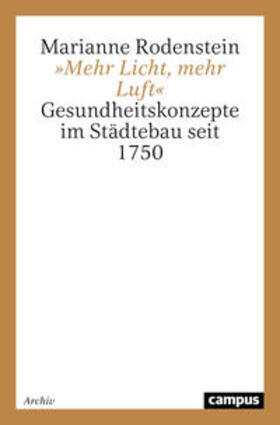 Marianne Rodenstein
»Mehr Licht, mehr Luft«
Gesundheitskonzepte im Städtebau seit 1750

Archiv

campus